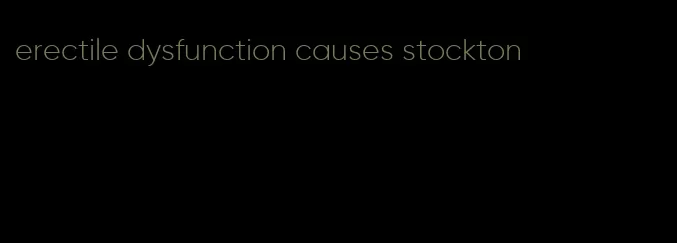 erectile dysfunction causes stockton